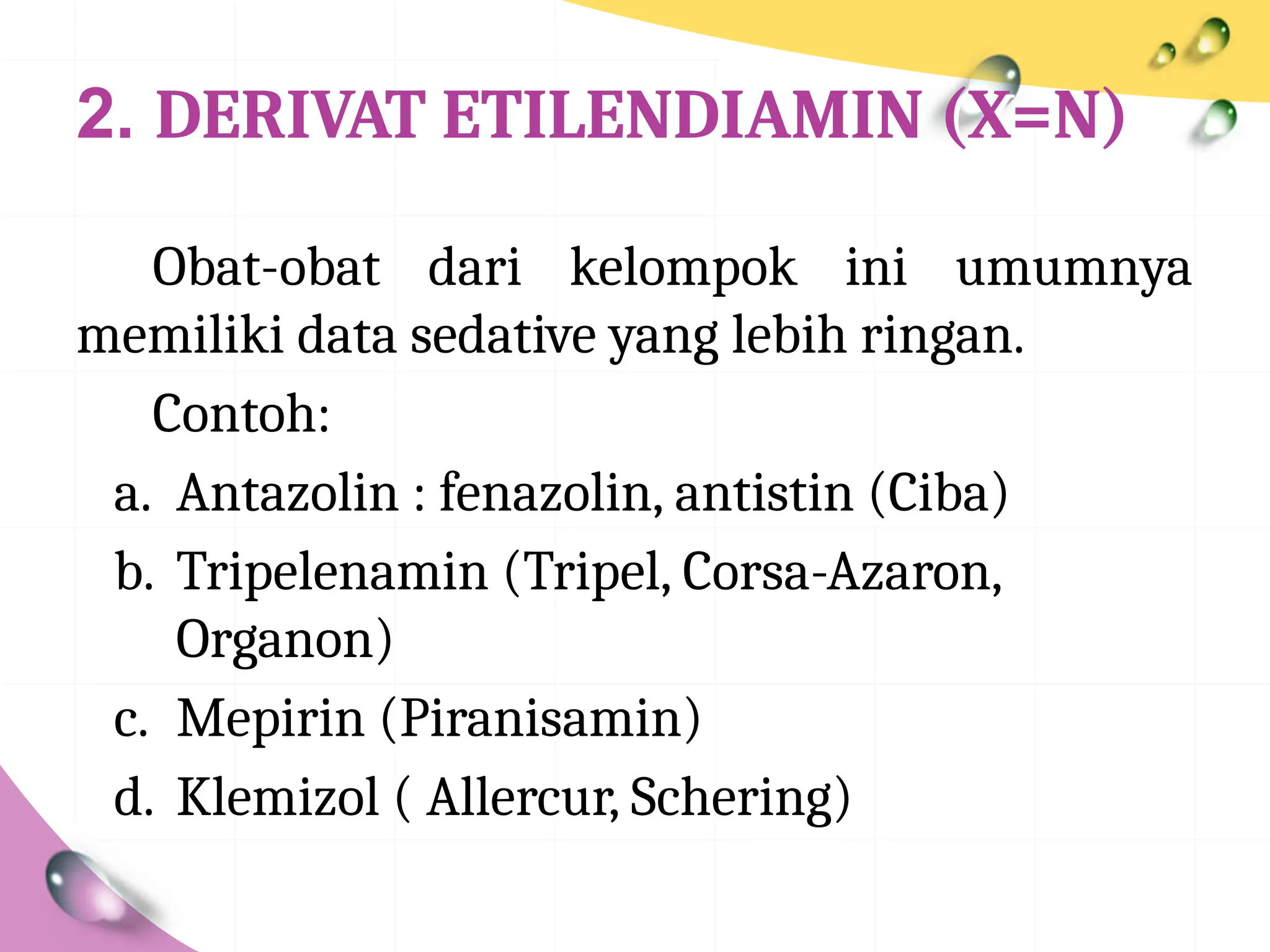 2. DERIVAT ETILENDIAMIN (X=N)

Obat-obat dari kelompok ini umumnya memiliki data sedative yang lebih ringan.

Contoh:

a. Antazolin : fenazolin, antistin (Ciba)
b. Tripelenamin (Tripel, Corsa-Azaron, Organon)
c. Mepirin (Piranisamin)
d. Klemizol ( Allercur, Schering)